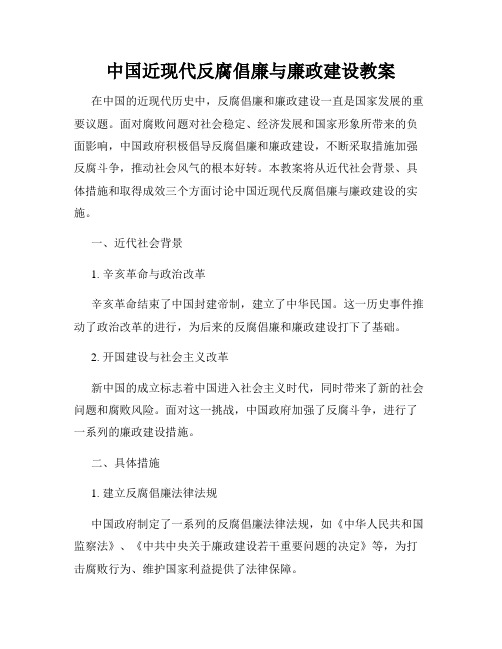 中国近现代反腐倡廉与廉政建设教案

在中国的近现代历史中，反腐倡廉和廉政建设一直是国家发展的重要议题。面对腐败问题对社会稳定、经济发展和国家形象所带来的负面影响，中国政府积极倡导反腐倡廉和廉政建设，不断采取措施加强反腐斗争，推动社会风气的根本好转。本教案将从近代社会背景、具体措施和取得成效三个方面讨论中国近现代反腐倡廉与廉政建设的实施。

一、近代社会背景

1. 辛亥革命与政治改革

辛亥革命结束了中国封建帝制，建立了中华民国。这一历史事件推动了政治改革的进行，为后来的反腐倡廉和廉政建设打下了基础。

2. 开国建设与社会主义改革

新中国的成立标志着中国进入社会主义时代，同时带来了新的社会问题和腐败风险。面对这一挑战，中国政府加强了反腐斗争，进行了一系列的廉政建设措施。

二、具体措施

1. 建立反腐倡廉法律法规

中国政府制定了一系列的反腐倡廉法律法规，如《中华人民共和国监察法》、《中共中央关于廉政建设若干重要问题的决定》等，为打击腐败行为、维护国家利益提供了法律保障。